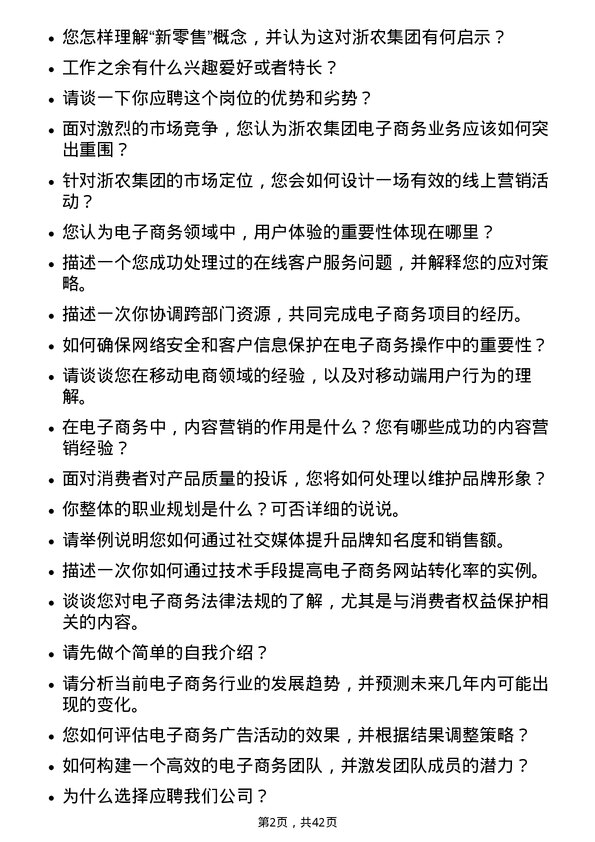 • 您怎样理解“新零售”概念，并认为这对浙农集团有何启示？

• 工作之余有什么兴趣爱好或者特长？

• 请谈一下你应聘这个岗位的优势和劣势？

• 面对激烈的市场竞争，您认为浙农集团电子商务业务应该如何突出重围？

• 针对浙农集团的市场定位，您会如何设计一场有效的线上营销活动？

• 您认为电子商务领域中，用户体验的重要性体现在哪里？

• 描述一个您成功处理过的在线客户服务问题，并解释您的应对策略。

• 描述一次你协调跨部门资源，共同完成电子商务项目的经历。

• 如何确保网络安全和客户信息保护在电子商务操作中的重要性？

• 请谈谈您在移动电商领域的经验，以及对移动端用户行为的理解。

• 在电子商务中，内容营销的作用是什么？您有哪些成功的内容营销经验？

• 面对消费者对产品质量的投诉，您将如何处理以维护品牌形象？

• 你整体的职业规划是什么？可否详细的说说。

• 请举例说明您如何通过社交媒体提升品牌知名度和销售额。

• 描述一次你如何通过技术手段提高电子商务网站转化率的实例。

• 谈谈您对电子商务法律法规的了解，尤其是与消费者权益保护相关的内容。

• 请先做个简单的自我介绍？

• 请分析当前电子商务行业的发展趋势，并预测未来几年内可能出现的变化。

• 您如何评估电子商务广告活动的效果，并根据结果调整策略？

• 如何构建一个高效的电子商务团队，并激发团队成员的潜力？

• 为什么选择应聘我们公司？

第2页，共42页